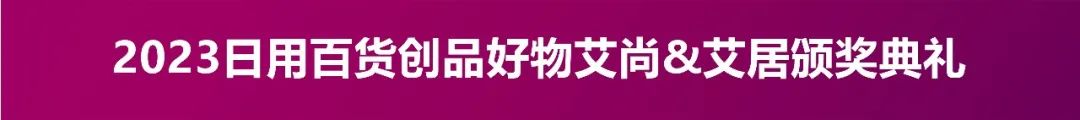 2023日用百货创品好物艾尚&艾居颁奖典礼